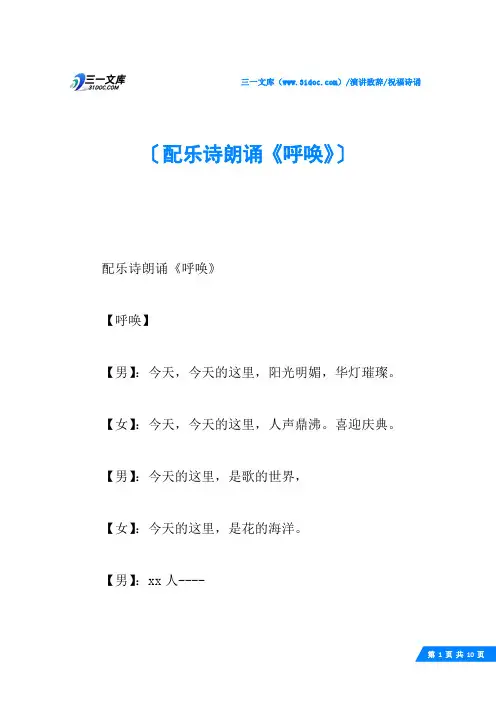 三一文库
31DOC.COM

三一文库（www.31doc.com）/演讲致辞/祝福诗语

〔配乐诗朗诵《呼唤》〕

配乐诗朗诵《呼唤》

【呼唤】

【男】：今天，今天的这里，阳光明媚，华灯璀璨。

【女】：今天，今天的这里，人声鼎沸。喜迎庆典。

【男】：今天的这里，是歌的世界，

【女】：今天的这里，是花的海洋。

【男】：xx 人----

第 1 页 共 10 页